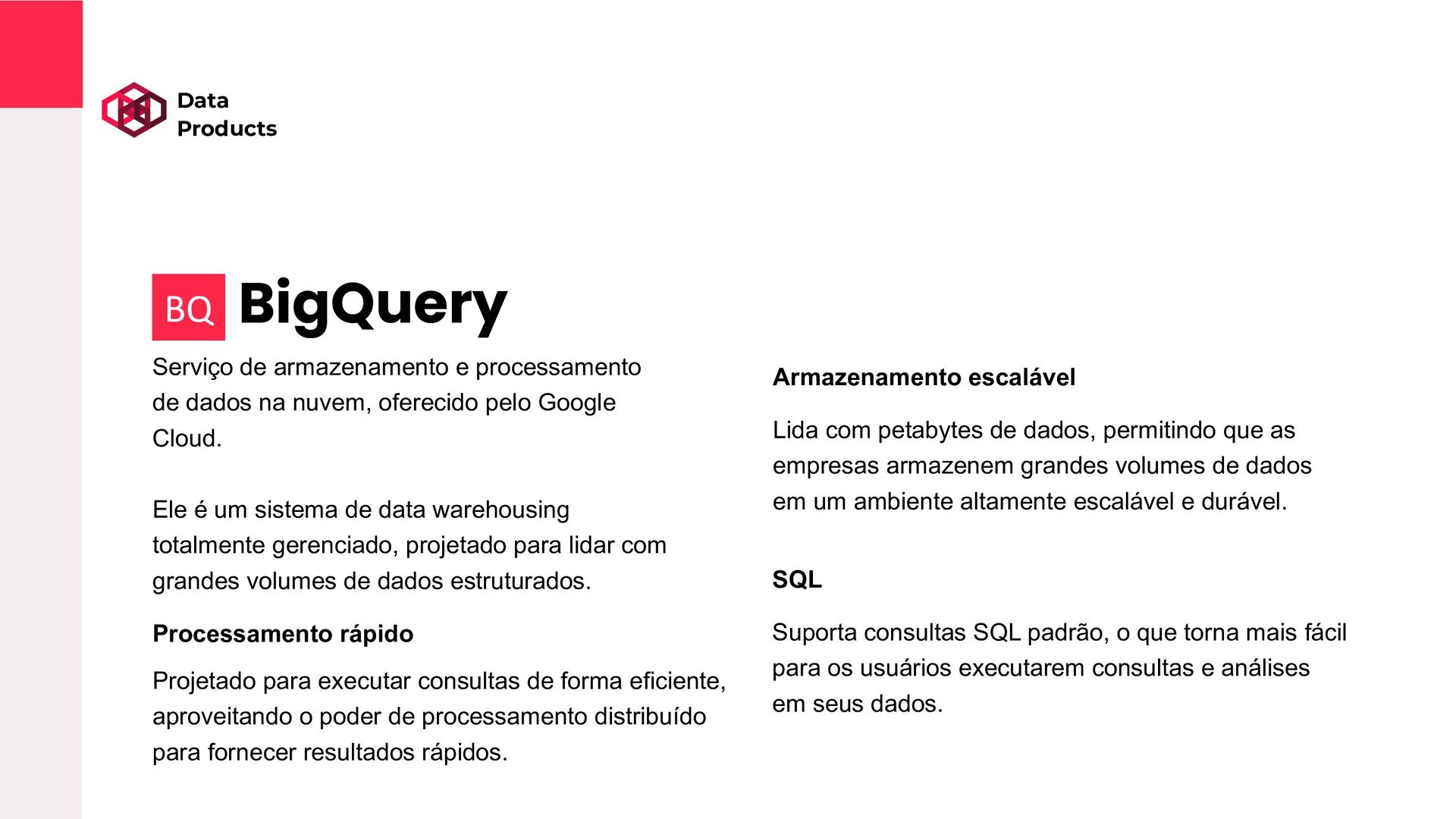 Data Products

BQ BigQuery

Serviço de armazenamento e processamento de dados na nuvem, oferecido pelo Google Cloud.

Ele é um sistema de data warehousing totalmente gerenciado, projetado para lidar com grandes volumes de dados estruturados.

Processamento rápido

Projetado para executar consultas de forma eficiente, aproveitando o poder de processamento distribuído para fornecer resultados rápidos.

Armazenamento escalável

Lida com petabytes de dados, permitindo que as empresas armazenem grandes volumes de dados em um ambiente altamente escalável e durável.

SQL

Suporta consultas SQL padrão, o que torna mais fácil para os usuários executarem consultas e análises em seus dados.